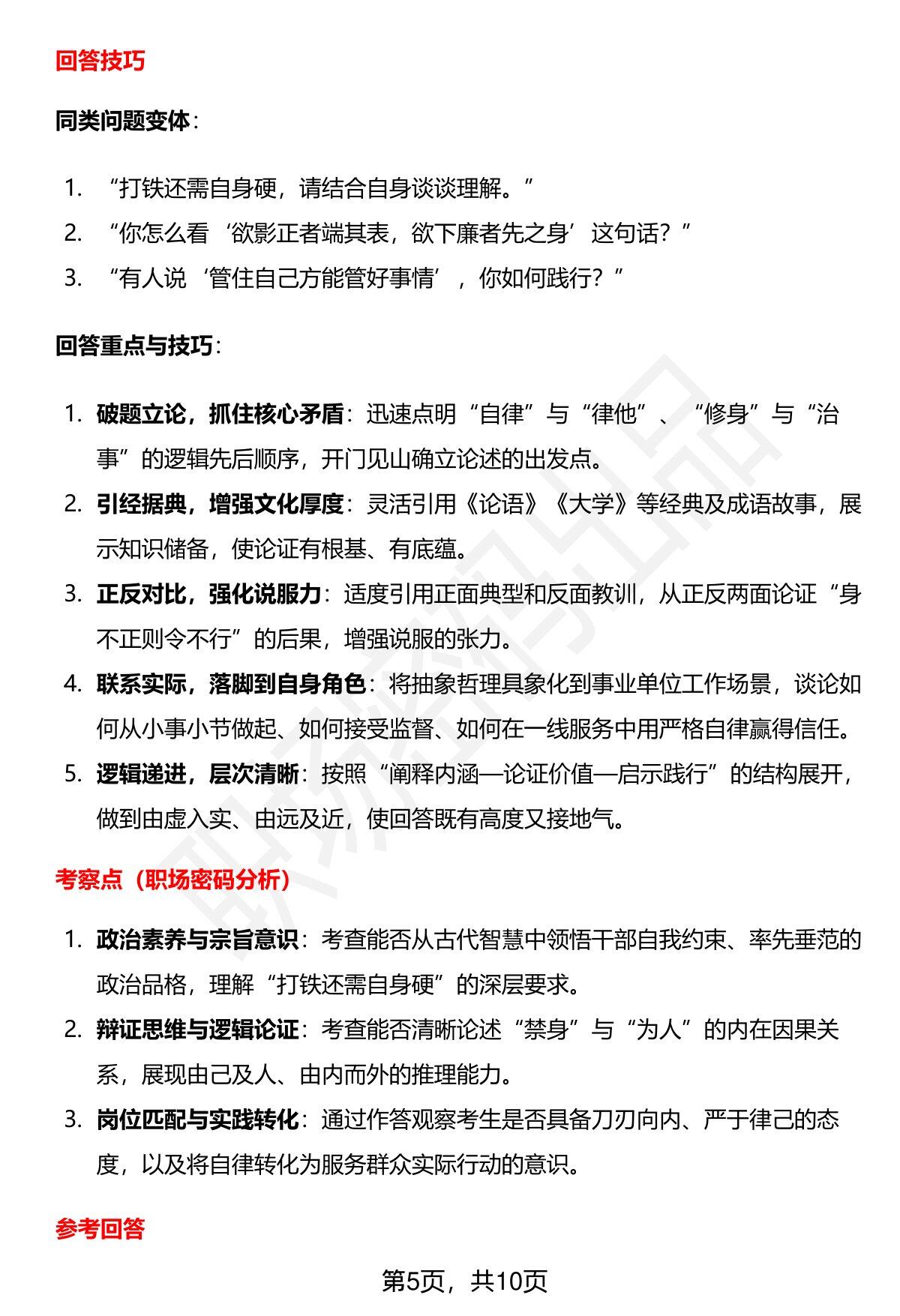 回答技巧

同类问题变体：

1. “打铁还需自身硬，请结合自身谈谈理解。”
2. “你怎么看‘欲影正者端其表，欲下廉者先之身’这句话？”
3. “有人说‘管住自己方能管好事情’，你如何践行？”

回答重点与技巧：

1. 破题立论，抓住核心矛盾：迅速点明“自律”与“律他”、“修身”与“治事”的逻辑先后顺序，开门见山确立论述的出发点。
2. 引经据典，增强文化厚度：灵活引用《论语》《大学》等经典及成语故事，展示知识储备，使论证有根基、有底蕴。
3. 正反对比，强化说服力：适度引用正面典型和反面教训，从正反两面论证“身不正则令不行”的后果，增强说服的张力。
4. 联系实际，落脚到自身角色：将抽象哲理具象化到事业单位工作场景，谈论如何从小事小节做起、如何接受监督、如何在一线服务中用严格自律赢得信任。
5. 逻辑递进，层次清晰：按照“阐释内涵—论证价值—启示践行”的结构展开，做到由虚入实、由远及近，使回答既有高度又接地气。

考察点（职场密码分析）

1. 政治素养与宗旨意识：考查能否从古代智慧中领悟干部自我约束、率先垂范的政治品格，理解“打铁还需自身硬”的深层要求。
2. 辩证思维与逻辑论证：考查能否清晰论述“禁身”与“为人”的内在因果关系，展现由己及人、由内而外的推理能力。
3. 岗位匹配与实践转化：通过作答观察考生是否具备刀刃向内、严于律己的态度，以及将自律转化为服务群众实际行动的意识。

参考回答

第5页，共10页

职场密码